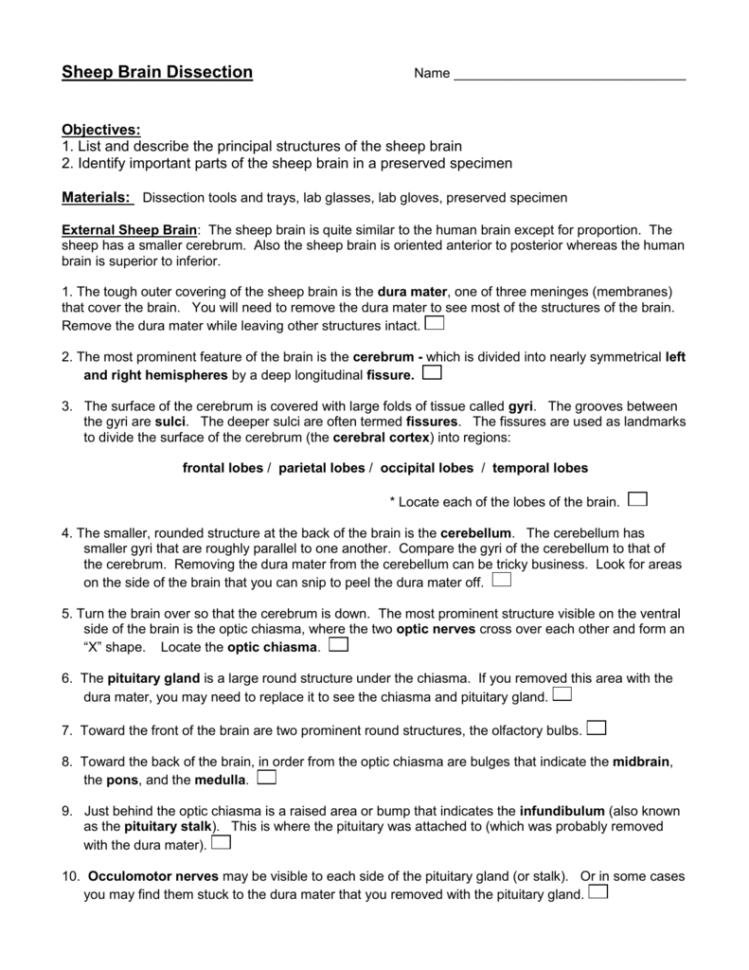 Sheep Brain Dissection

Name ______________________________

Objectives:
1. List and describe the principal structures of the sheep brain
2. Identify important parts of the sheep brain in a preserved specimen

Materials: Dissection tools and trays, lab glasses, lab gloves, preserved specimen

External Sheep Brain: The sheep brain is quite similar to the human brain except for proportion. The sheep has a smaller cerebrum. Also the sheep brain is oriented anterior to posterior whereas the human brain is superior to inferior.

1. The tough outer covering of the sheep brain is the dura mater, one of three meninges (membranes) that cover the brain. You will need to remove the dura mater to see most of the structures of the brain. Remove the dura mater while leaving other structures intact.

2. The most prominent feature of the brain is the cerebrum - which is divided into nearly symmetrical left and right hemispheres by a deep longitudinal fissure.

3. The surface of the cerebrum is covered with large folds of tissue called gyri. The grooves between the gyri are sulci. The deeper sulci are often termed fissures. The fissures are used as landmarks to divide the surface of the cerebrum (the cerebral cortex) into regions:

frontal lobes / parietal lobes / occipital lobes / temporal lobes

* Locate each of the lobes of the brain.

4. The smaller, rounded structure at the back of the brain is the cerebellum. The cerebellum has smaller gyri that are roughly parallel to one another. Compare the gyri of the cerebellum to that of the cerebrum. Removing the dura mater from the cerebellum can be tricky business. Look for areas on the side of the brain that you can snip to peel the dura mater off.

5. Turn the brain over so that the cerebrum is down. The most prominent structure visible on the ventral side of the brain is the optic chiasma, where the two optic nerves cross over each other and form an "X" shape. Locate the optic chiasma.

6. The pituitary gland is a large round structure under the chiasma. If you removed this area with the dura mater, you may need to replace it to see the chiasma and pituitary gland.

7. Toward the front of the brain are two prominent round structures, the olfactory bulbs.

8. Toward the back of the brain, in order from the optic chiasma are bulges that indicate the midbrain, the pons, and the medulla.

9. Just behind the optic chiasma is a raised area or bump that indicates the infundibulum (also known as the pituitary stalk). This is where the pituitary was attached to (which was probably removed with the dura mater).

10. Occulomotor nerves may be visible to each side of the pituitary gland (or stalk). Or in some cases you may find them stuck to the dura mater that you removed with the pituitary gland.